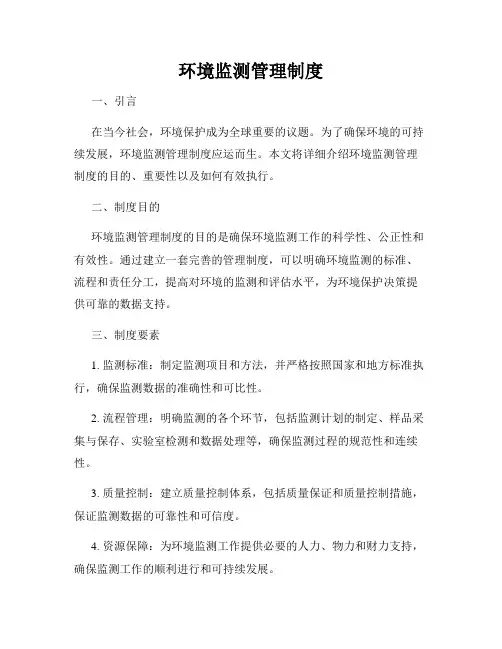 环境监测管理制度

一、引言

在当今社会，环境保护成为全球重要的议题。为了确保环境的可持续发展，环境监测管理制度应运而生。本文将详细介绍环境监测管理制度的目的、重要性以及如何有效执行。

二、制度目的

环境监测管理制度的目的是确保环境监测工作的科学性、公正性和有效性。通过建立一套完善的管理制度，可以明确环境监测的标准、流程和责任分工，提高对环境的监测和评估水平，为环境保护决策提供可靠的数据支持。

三、制度要素

1. 监测标准：制定监测项目和方法，并严格按照国家和地方标准执行，确保监测数据的准确性和可比性。

2. 流程管理：明确监测的各个环节，包括监测计划的制定、样品采集与保存、实验室检测和数据处理等，确保监测过程的规范性和连续性。

3. 质量控制：建立质量控制体系，包括质量保证和质量控制措施，保证监测数据的可靠性和可信度。

4. 资源保障：为环境监测工作提供必要的人力、物力和财力支持，确保监测工作的顺利进行和可持续发展。